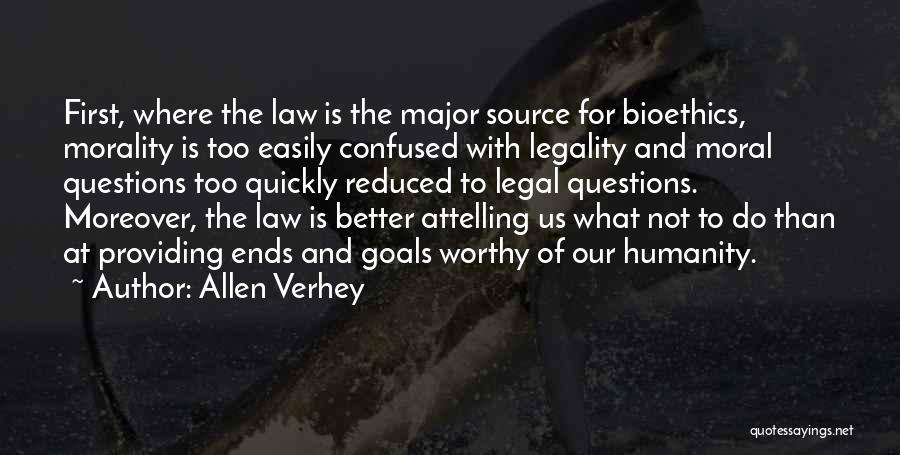 First, where the law is the major source for bioethics, morality is too easily confused with legality and moral questions too quickly reduced to legal questions. Moreover, the law is better attelling us what not to do than at providing ends and goals worthy of our humanity.
~ Author: Allen Verhey

quotessayings.net